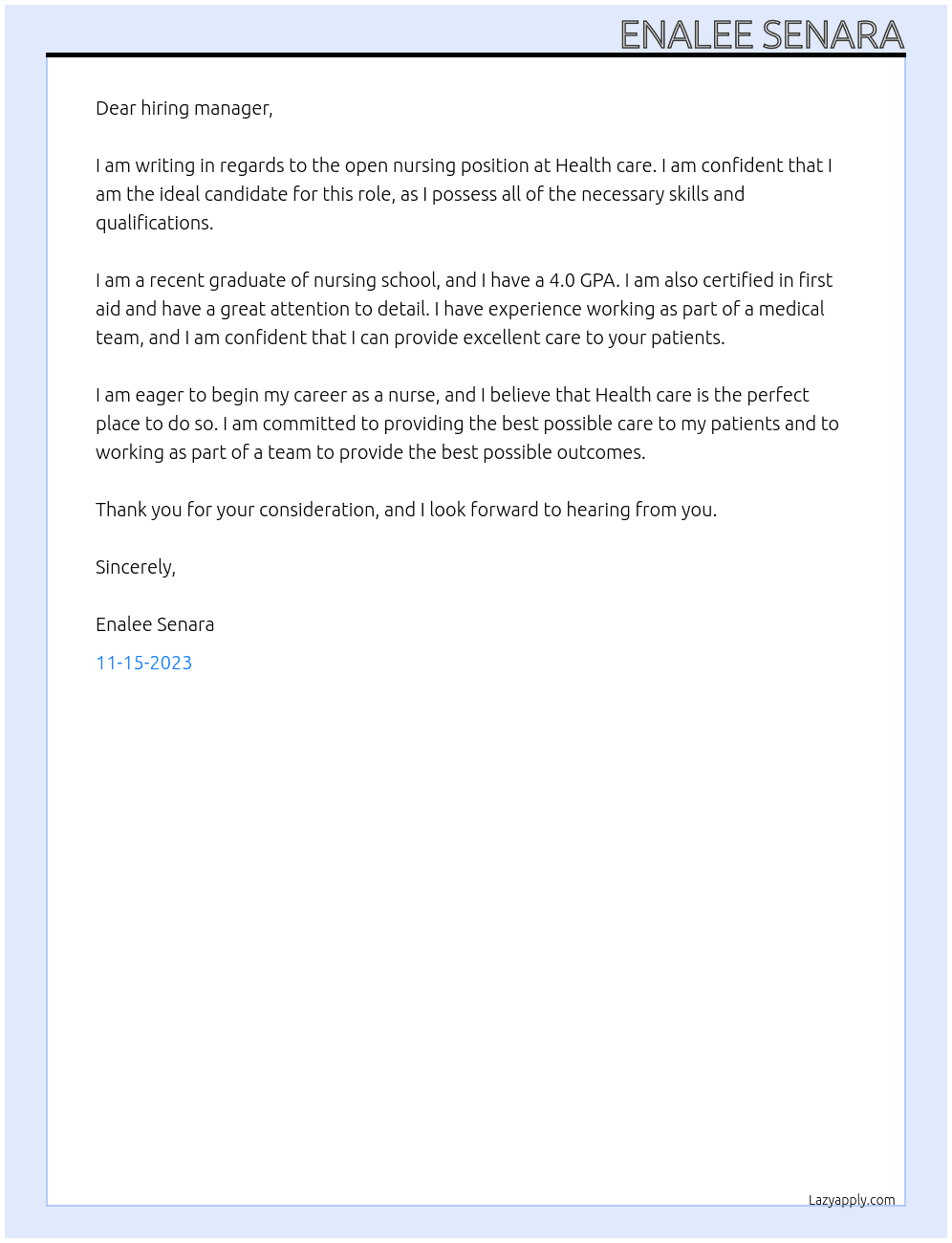 ENALEE SENARA

Dear hiring manager,

I am writing in regards to the open nursing position at Health care. I am confident that I am the ideal candidate for this role, as I possess all of the necessary skills and qualifications.

I am a recent graduate of nursing school, and I have a 4.0 GPA. I am also certified in first aid and have a great attention to detail. I have experience working as part of a medical team, and I am confident that I can provide excellent care to your patients.

I am eager to begin my career as a nurse, and I believe that Health care is the perfect place to do so. I am committed to providing the best possible care to my patients and to working as part of a team to provide the best possible outcomes.

Thank you for your consideration, and I look forward to hearing from you.

Sincerely,

Enalee Senara

11-15-2023

Lazyapply.com